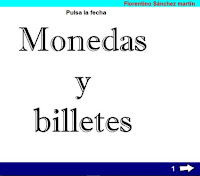 Florentino Sánchez martin

Pulsa la fecha

Monedas

y

billetes

1